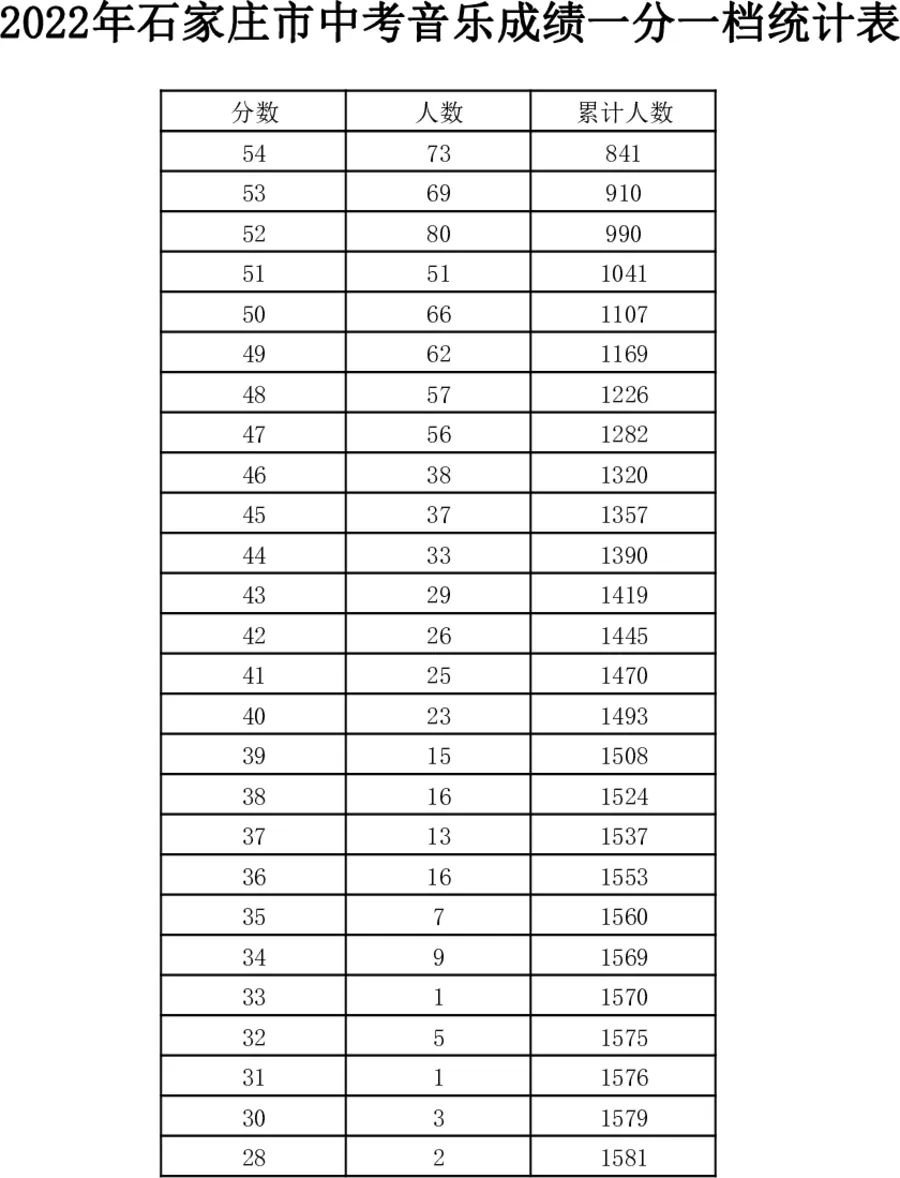 2022年石家庄市中考音乐成绩一分一档统计表

| 分数 | 人数 | 累计人数 |
|---|---|---|
| 54 | 73 | 841 |
| 53 | 69 | 910 |
| 52 | 80 | 990 |
| 51 | 51 | 1041 |
| 50 | 66 | 1107 |
| 49 | 62 | 1169 |
| 48 | 57 | 1226 |
| 47 | 56 | 1282 |
| 46 | 38 | 1320 |
| 45 | 37 | 1357 |
| 44 | 33 | 1390 |
| 43 | 29 | 1419 |
| 42 | 26 | 1445 |
| 41 | 25 | 1470 |
| 40 | 23 | 1493 |
| 39 | 15 | 1508 |
| 38 | 16 | 1524 |
| 37 | 13 | 1537 |
| 36 | 16 | 1553 |
| 35 | 7 | 1560 |
| 34 | 9 | 1569 |
| 33 | 1 | 1570 |
| 32 | 5 | 1575 |
| 31 | 1 | 1576 |
| 30 | 3 | 1579 |
| 28 | 2 | 1581 |